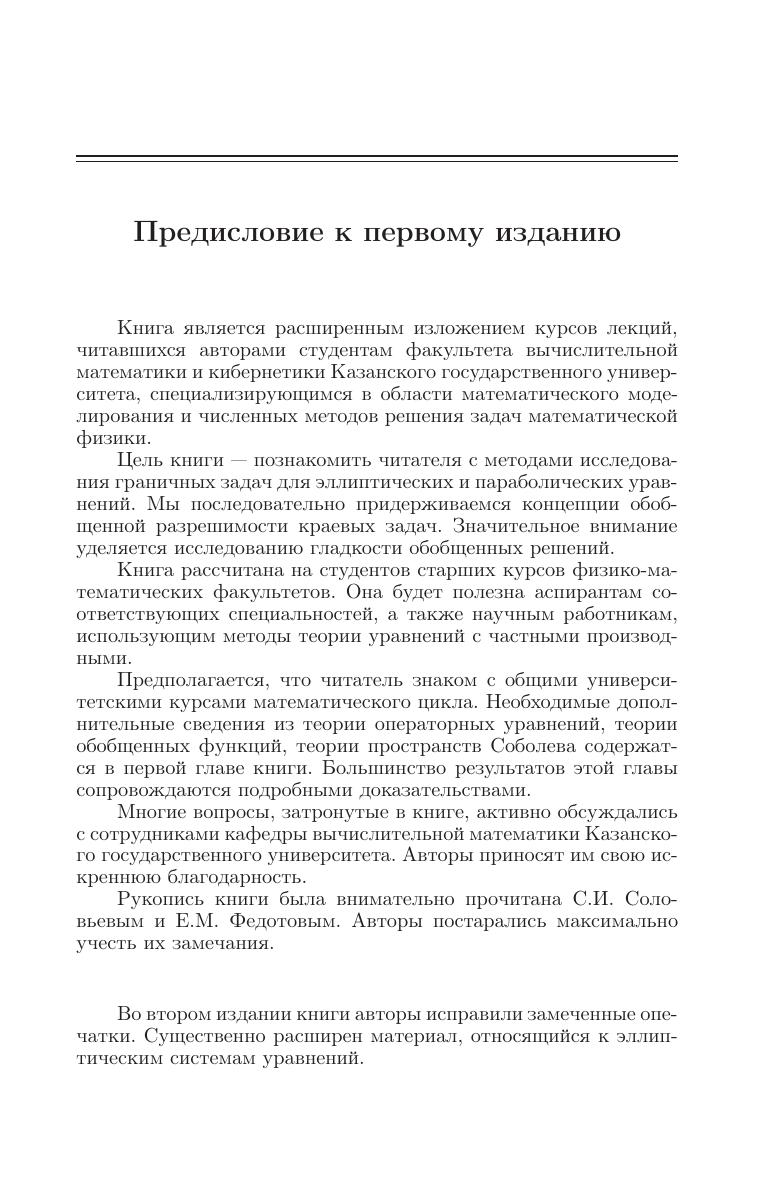 Предисловие к первому изданию

Книга является расширенным изложением курсов лекций, читавшихся авторами студентам факультета вычислительной математики и кибернетики Казанского государственного университета, специализирующимся в области математического моделирования и численных методов решения задач математической физики.

Цель книги — познакомить читателя с методами исследования граничных задач для эллиптических и параболических уравнений. Мы последовательно придерживаемся концепции обобщенной разрешимости краевых задач. Значительное внимание уделяется исследованию гладкости обобщенных решений.

Книга рассчитана на студентов старших курсов физико-математических факультетов. Она будет полезна аспирантам соответствующих специальностей, а также научным работникам, использующим методы теории уравнений с частными производными.

Предполагается, что читатель знаком с общими университетскими курсами математического цикла. Необходимые дополнительные сведения из теории операторных уравнений, теории обобщенных функций, теории пространств Соболева содержатся в первой главе книги. Большинство результатов этой главы сопровождаются подробными доказательствами.

Многие вопросы, затронутые в книге, активно обсуждались с сотрудниками кафедры вычислительной математики Казанского государственного университета. Авторы приносят им свою искреннюю благодарность.

Рукопись книги была внимательно прочитана С.И. Соловьевым и Е.М. Федотовым. Авторы постарались максимально учесть их замечания.

Во втором издании книги авторы исправили замеченные опечатки. Существенно расширен материал, относящийся к эллиптическим системам уравнений.